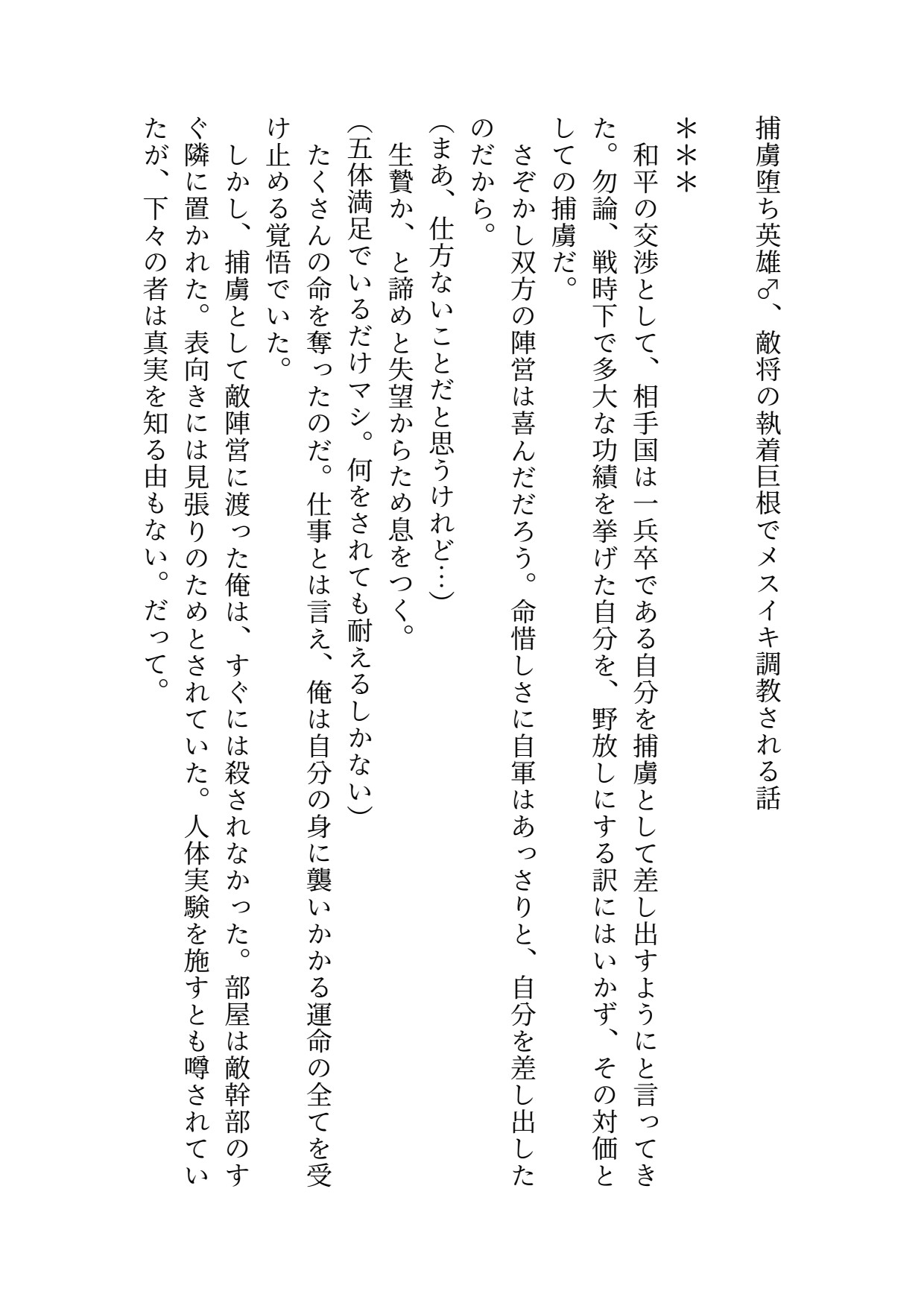 捕虜堕ち英雄♂、敵将の執着巨根でメスイキ調教される話

＊＊＊

和平の交渉として、相手国は一兵卒である自分を捕虜として差し出すようにと言ってきた。勿論、戦時下で多大な功績を挙げた自分を、野放しにする訳にはいかず、その対価としての捕虜だ。

さぞかし双方の陣営は喜んだだろう。命惜しさに自軍はあっさりと、自分を差し出したのだから。

(まあ、仕方ないことだと思うけれど…)

生贄か、と諦めと失望からため息をつく。

(五体満足でいるだけマシ。何をされても耐えるしかない)

たくさんの命を奪ったのだ。仕事とは言え、俺は自分の身に襲いかかる運命の全てを受け止める覚悟でいた。

しかし、捕虜として敵陣営に渡った俺は、すぐには殺されなかった。部屋は敵幹部のすぐ隣に置かれた。表向きには見張りのためとされていた。人体実験を施すとも噂されていたが、下々の者は真実を知る由もない。だって。